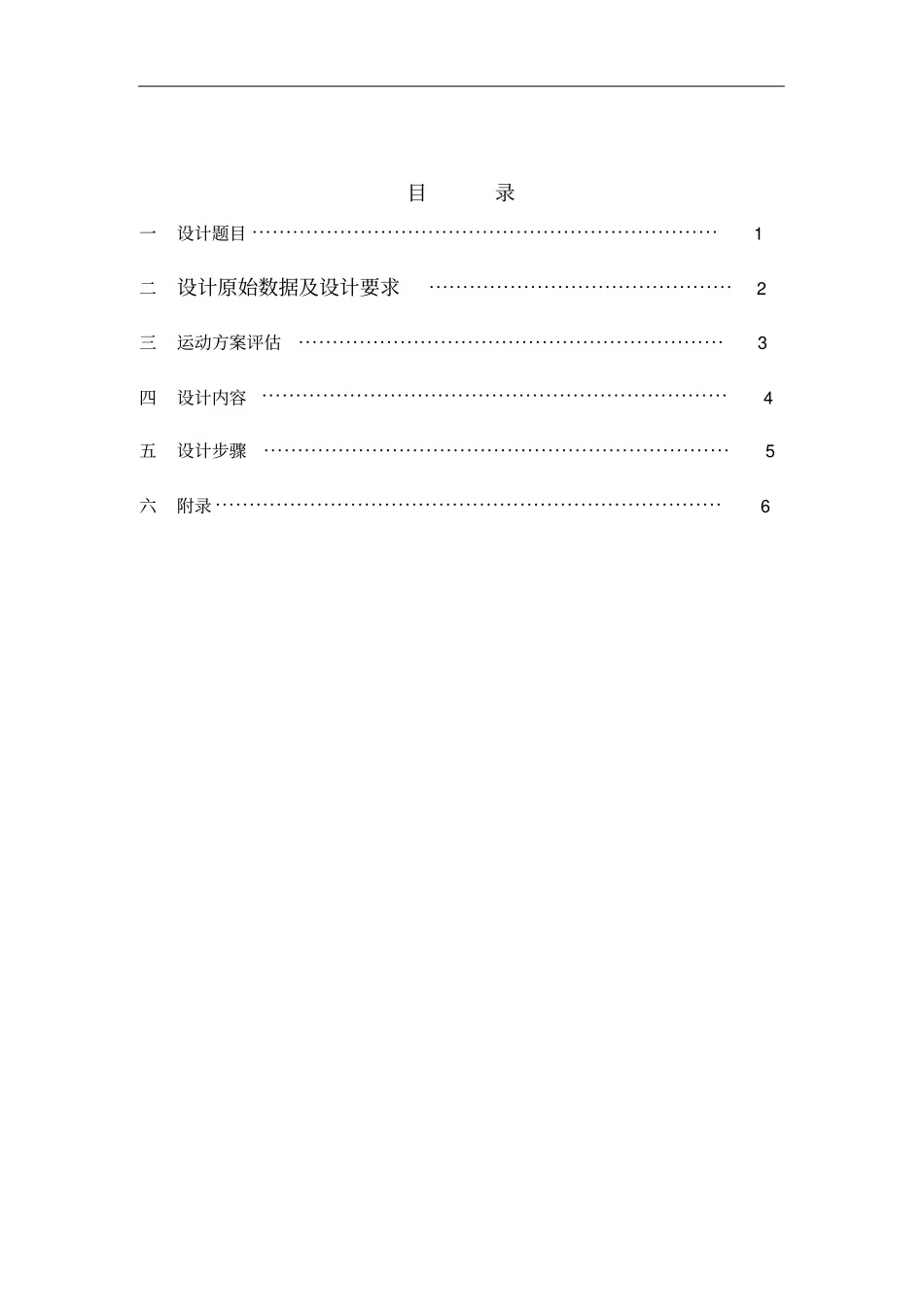 目 录

一 设计题目 1

二 设计原始数据及设计要求 2

三 运动方案评估 3

四 设计内容 4

五 设计步骤 5

六 附录 6